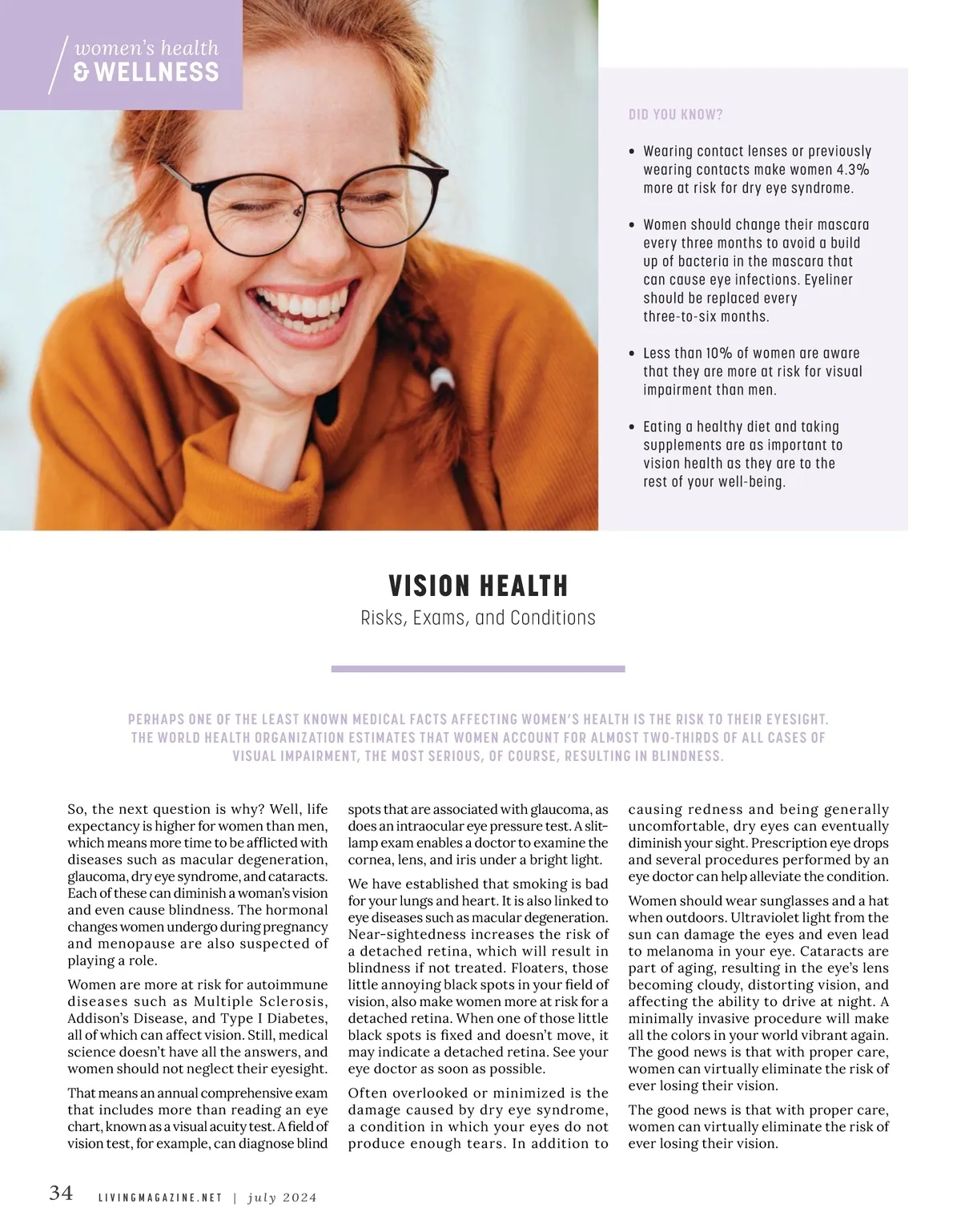 women's health
& WELLNESS

DID YOU KNOW?

• Wearing contact lenses or previously wearing contacts make women 4.3% more at risk for dry eye syndrome.

• Women should change their mascara every three months to avoid a build up of bacteria in the mascara that can cause eye infections. Eyeliner should be replaced every three-to-six months.

• Less than 10% of women are aware that they are more at risk for visual impairment than men.

• Eating a healthy diet and taking supplements are as important to vision health as they are to the rest of your well-being.

VISION HEALTH
Risks, Exams, and Conditions

PERHAPS ONE OF THE LEAST KNOWN MEDICAL FACTS AFFECTING WOMEN'S HEALTH IS THE RISK TO THEIR EYESIGHT. THE WORLD HEALTH ORGANIZATION ESTIMATES THAT WOMEN ACCOUNT FOR ALMOST TWO-THIRDS OF ALL CASES OF VISUAL IMPAIRMENT, THE MOST SERIOUS, OF COURSE, RESULTING IN BLINDNESS.

So, the next question is why? Well, life expectancy is higher for women than men, which means more time to be afflicted with diseases such as macular degeneration, glaucoma, dry eye syndrome, and cataracts. Each of these can diminish a woman's vision and even cause blindness. The hormonal changes women undergo during pregnancy and menopause are also suspected of playing a role.

Women are more at risk for autoimmune diseases such as Multiple Sclerosis, Addison's Disease, and Type I Diabetes, all of which can affect vision. Still, medical science doesn't have all the answers, and women should not neglect their eyesight.

That means an annual comprehensive exam that includes more than reading an eye chart, known as a visual acuity test. A field of vision test, for example, can diagnose blind spots that are associated with glaucoma, as does an intraocular eye pressure test. A slit-lamp exam enables a doctor to examine the cornea, lens, and iris under a bright light.

We have established that smoking is bad for your lungs and heart. It is also linked to eye diseases such as macular degeneration. Near-sightedness increases the risk of a detached retina, which will result in blindness if not treated. Floaters, those little annoying black spots in your field of vision, also make women more at risk for a detached retina. When one of those little black spots is fixed and doesn't move, it may indicate a detached retina. See your eye doctor as soon as possible.

Often overlooked or minimized is the damage caused by dry eye syndrome, a condition in which your eyes do not produce enough tears. In addition to causing redness and being generally uncomfortable, dry eyes can eventually diminish your sight. Prescription eye drops and several procedures performed by an eye doctor can help alleviate the condition.

Women should wear sunglasses and a hat when outdoors. Ultraviolet light from the sun can damage the eyes and even lead to melanoma in your eye. Cataracts are part of aging, resulting in the eye's lens becoming cloudy, distorting vision, and affecting the ability to drive at night. A minimally invasive procedure will make all the colors in your world vibrant again. The good news is that with proper care, women can virtually eliminate the risk of ever losing their vision.

The good news is that with proper care, women can virtually eliminate the risk of ever losing their vision.

34 LIVINGMAGAZINE.NET | july 2024